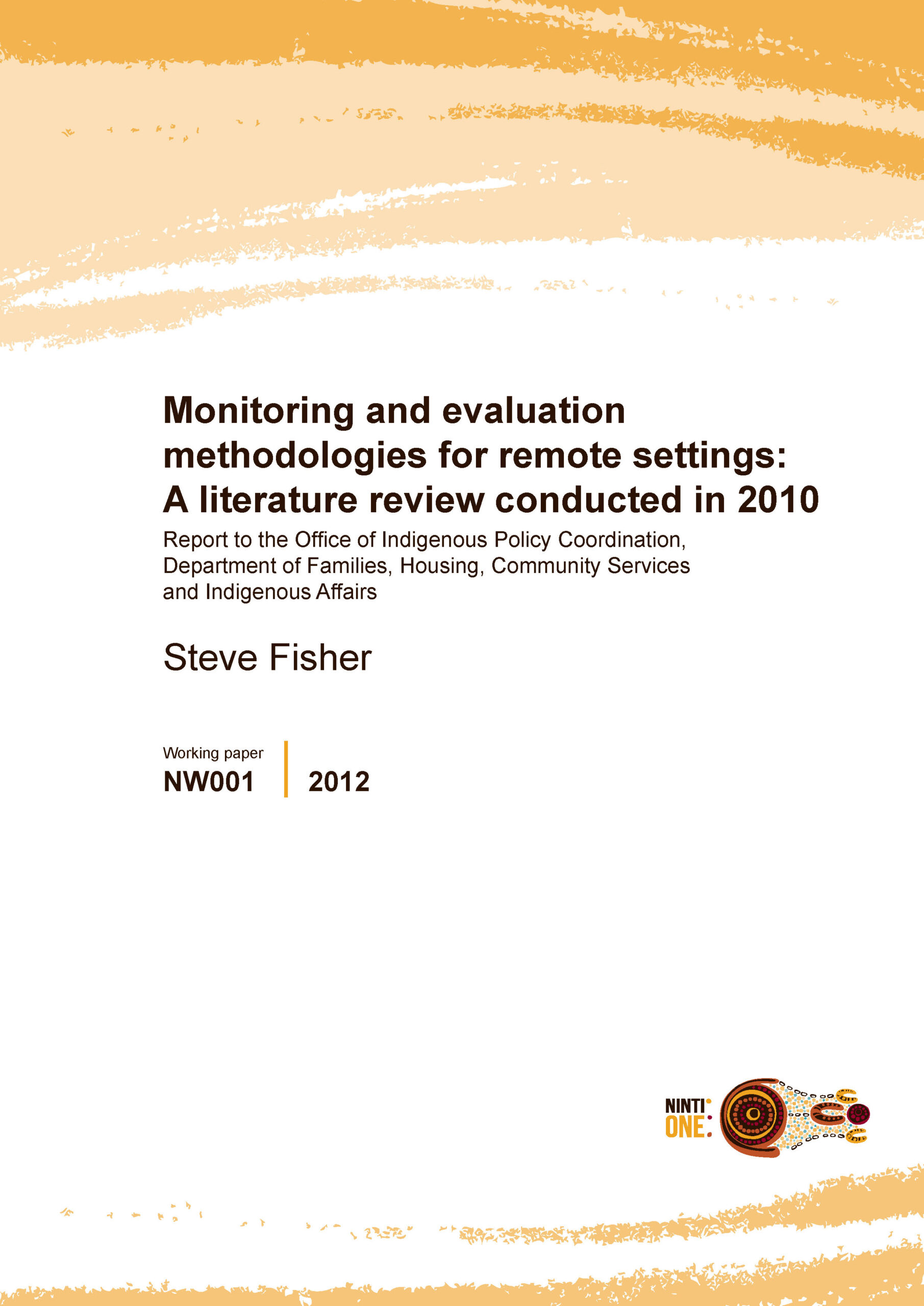 Monitoring and evaluation methodologies for remote settings: A literature review conducted in 2010

Report to the Office of Indigenous Policy Coordination, Department of Families, Housing, Community Services and Indigenous Affairs

Steve Fisher

Working paper
NW001

2012

NINTI
ONE